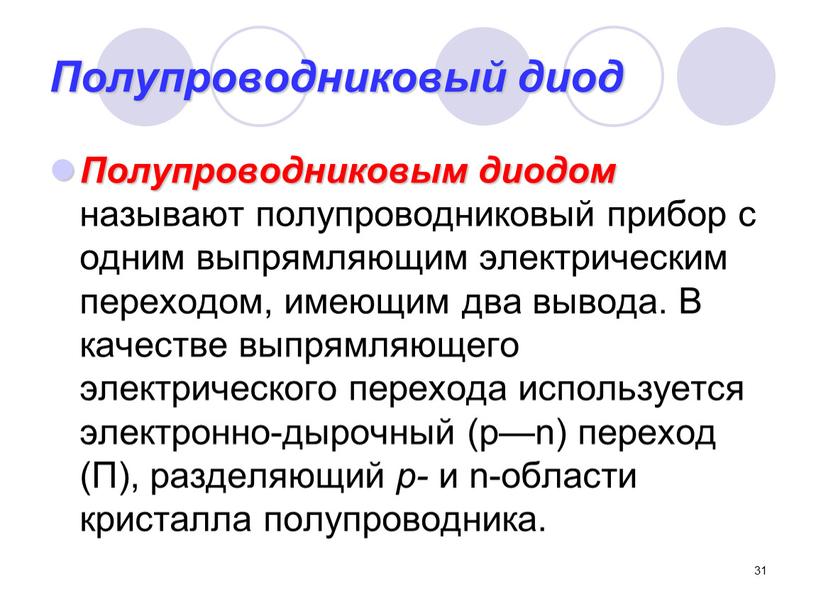 Полупроводниковый диод

Полупроводниковым диодом называют полупроводниковый прибор с одним выпрямляющим электрическим переходом, имеющим два вывода. В качестве выпрямляющего электрического перехода используется электронно-дырочный (p—n) переход (П), разделяющий p- и n-области кристалла полупроводника.

31